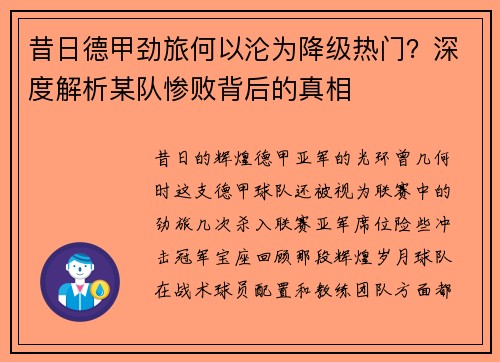 昔日德甲劲旅何以沦为降级热门？深度解析某队惨败背后的真相

昔日的辉煌德甲亚军的光环曾几何时这支德甲球队还被视为联赛中的劲旅几次杀入联赛亚军席位险些冲击冠军宝座回顾那段辉煌岁月球队在战术球员配置和教练团队方面都